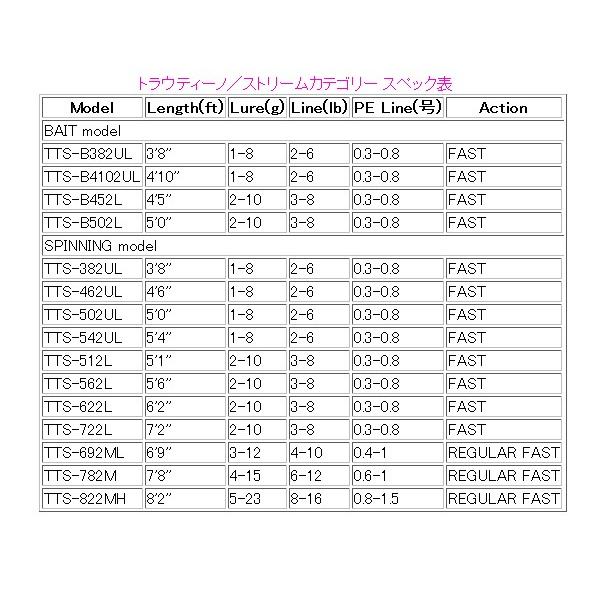 トラウティーノ／ストリームカテゴリー スペック表

| Model | Length(ft) | Lure(g) | Line(lb) | PE Line(号) | Action |
|---|---|---|---|---|---|
| BAIT model | | | | | |
| TTS-B382UL | 3'8" | 1-8 | 2-6 | 0.3-0.8 | FAST |
| TTS-B4102UL | 4'10" | 1-8 | 2-6 | 0.3-0.8 | FAST |
| TTS-B452L | 4'5" | 2-10 | 3-8 | 0.3-0.8 | FAST |
| TTS-B502L | 5'0" | 2-10 | 3-8 | 0.3-0.8 | FAST |
| SPINNING model | | | | | |
| TTS-382UL | 3'8" | 1-8 | 2-6 | 0.3-0.8 | FAST |
| TTS-462UL | 4'6" | 1-8 | 2-6 | 0.3-0.8 | FAST |
| TTS-502UL | 5'0" | 1-8 | 2-6 | 0.3-0.8 | FAST |
| TTS-542UL | 5'4" | 1-8 | 2-6 | 0.3-0.8 | FAST |
| TTS-512L | 5'1" | 2-10 | 3-8 | 0.3-0.8 | FAST |
| TTS-562L | 5'6" | 2-10 | 3-8 | 0.3-0.8 | FAST |
| TTS-622L | 6'2" | 2-10 | 3-8 | 0.3-0.8 | FAST |
| TTS-722L | 7'2" | 2-10 | 3-8 | 0.3-0.8 | FAST |
| TTS-692ML | 6'9" | 3-12 | 4-10 | 0.4-1 | REGULAR FAST |
| TTS-782M | 7'8" | 4-15 | 6-12 | 0.6-1 | REGULAR FAST |
| TTS-822MH | 8'2" | 5-23 | 8-16 | 0.8-1.5 | REGULAR FAST |